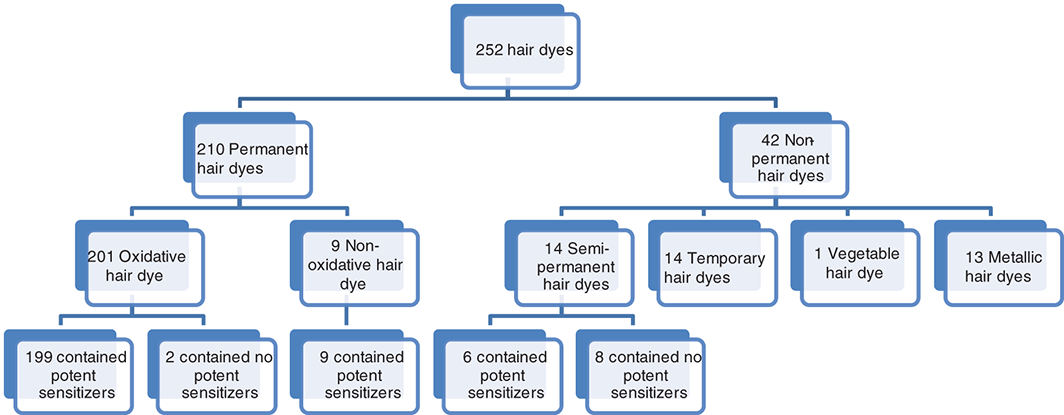 252 hair dyes

210 Permanent hair dyes

42 Non-permanent hair dyes

201 Oxidative hair dye

9 Non-oxidative hair dye

14 Semi-permanent hair dyes

14 Temporary hair dyes

1 Vegetable hair dye

13 Metallic hair dyes

199 contained potent sensitizers

2 contained no potent sensitizers

9 contained potent sensitizers

6 contained potent sensitizers

8 contained no potent sensitizers